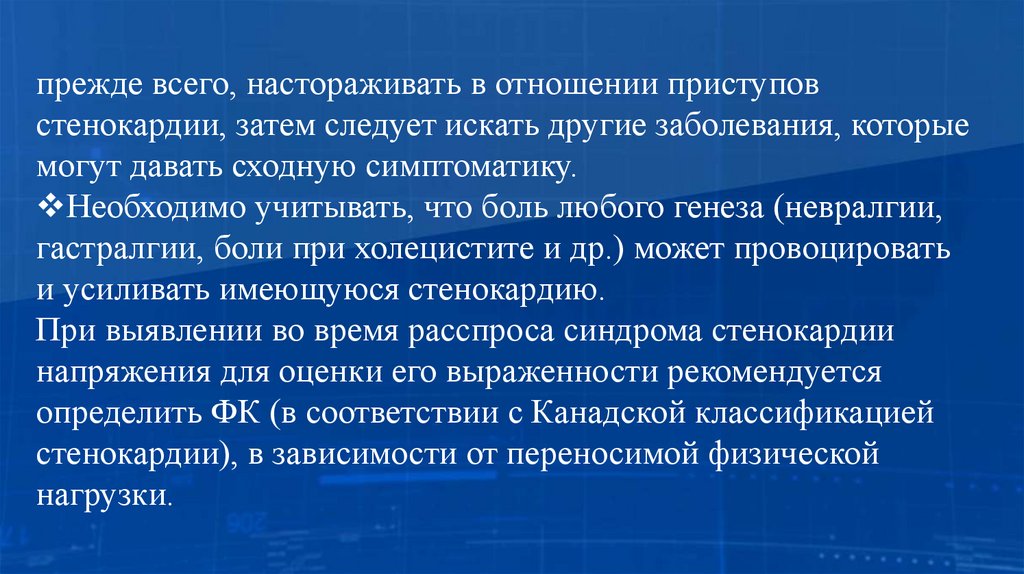 прежде всего, настораживать в отношении приступов стенокардии, затем следует искать другие заболевания, которые могут давать сходную симптоматику.
❖Необходимо учитывать, что боль любого генеза (невралгии, гастралгии, боли при холецистите и др.) может провоцировать и усиливать имеющуюся стенокардию.
При выявлении во время расспроса синдрома стенокардии напряжения для оценки его выраженности рекомендуется определить ФК (в соответствии с Канадской классификацией стенокардии), в зависимости от переносимой физической нагрузки.